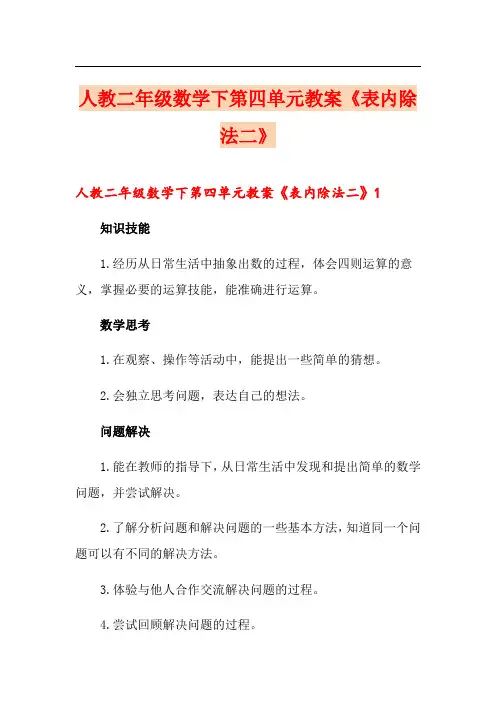 人教二年级数学下第四单元教案《表内除法二》

人教二年级数学下第四单元教案《表内除法二》1

知识技能

1.经历从日常生活中抽象出数的过程，体会四则运算的意义，掌握必要的运算技能，能准确进行运算。

数学思考

1.在观察、操作等活动中，能提出一些简单的猜想。

2.会独立思考问题，表达自己的想法。

问题解决

1.能在教师的指导下，从日常生活中发现和提出简单的数学问题，并尝试解决。

2.了解分析问题和解决问题的一些基本方法，知道同一个问题可以有不同的解决方法。

3.体验与他人合作交流解决问题的过程。

4.尝试回顾解决问题的过程。